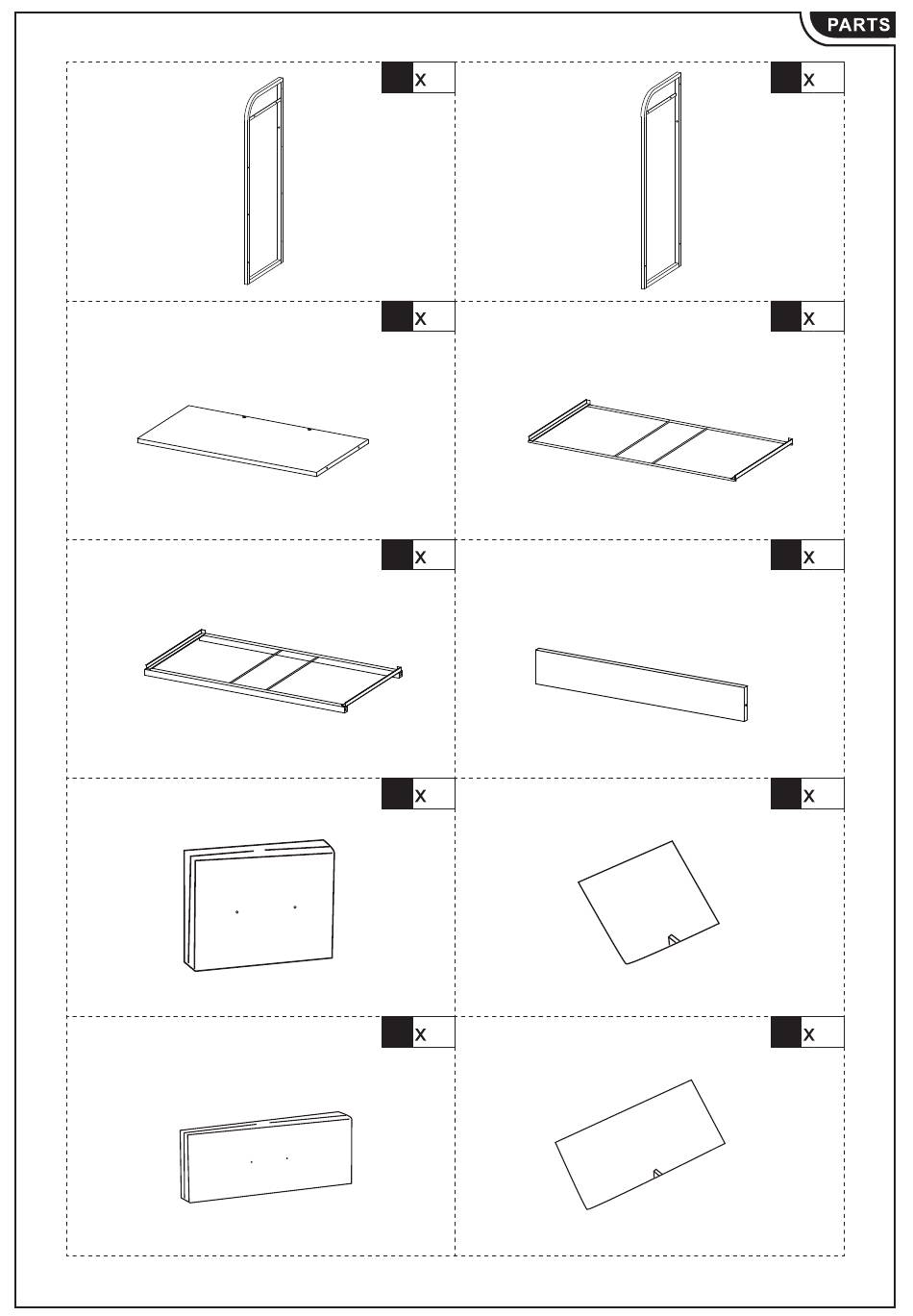 PARTS

x

x

x

x

x

x

x

x

x

x